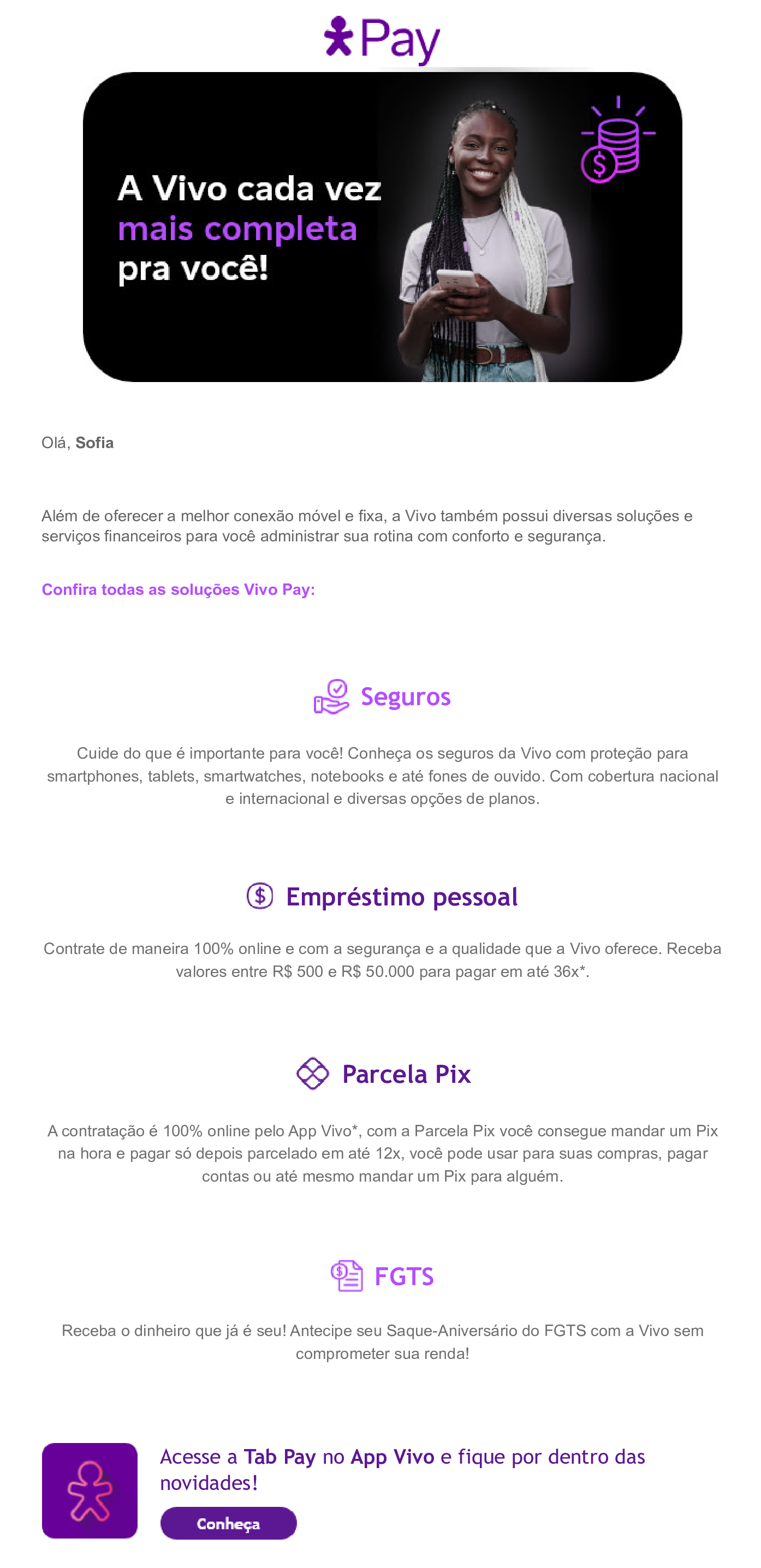 Pay

A Vivo cada vez mais completa pra você!

Olá, Sofia

Além de oferecer a melhor conexão móvel e fixa, a Vivo também possui diversas soluções e serviços financeiros para você administrar sua rotina com conforto e segurança.

Confira todas as soluções Vivo Pay:

Seguros

Cuide do que é importante para você! Conheça os seguros da Vivo com proteção para smartphones, tablets, smartwatches, notebooks e até fones de ouvido. Com cobertura nacional e internacional e diversas opções de planos.

Empréstimo pessoal

Contrate de maneira 100% online e com a segurança e a qualidade que a Vivo oferece. Receba valores entre R$ 500 e R$ 50.000 para pagar em até 36x*.

Parcela Pix

A contratação é 100% online pelo App Vivo*, com a Parcela Pix você consegue mandar um Pix na hora e pagar só depois parcelado em até 12x, você pode usar para suas compras, pagar contas ou até mesmo mandar um Pix para alguém.

FGTS

Receba o dinheiro que já é seu! Antecipe seu Saque-Aniversário do FGTS com a Vivo sem comprometer sua renda!

Acesse a Tab Pay no App Vivo e fique por dentro das novidades!

Conheça